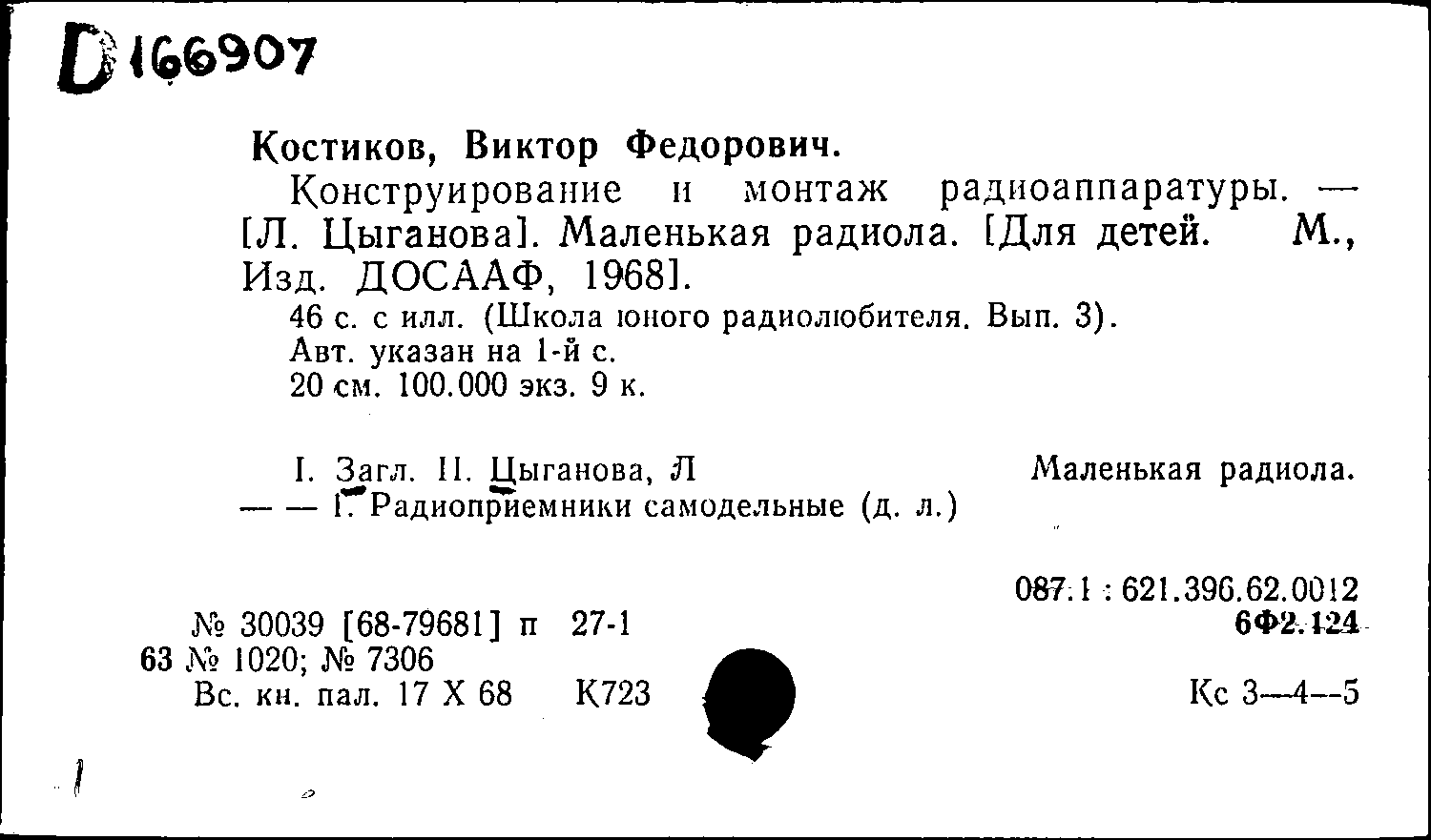 D 166907

Костиков, Виктор Федорович.

Конструирование и монтаж радиоаппаратуры. — [Л. Цыганова]. Маленькая радиола. [Для детей. М., Изд. ДОСААФ, 1968].

46 с. с илл. (Школа юного радиолюбителя. Вып. 3).
Авт. указан на 1-й с.
20 см. 100.000 экз. 9 к.

I. Загл. II. Цыганова, Л Маленькая радиола.
— — I. Радиоприемники самодельные (д. л.)

087.1 : 621.396.62.0012
6Ф2.124

№ 30039 [68-79681] п 27-1
63 № 1020; № 7306
Вс. кн. пал. 17 X 68 К723

Кс 3—4—5